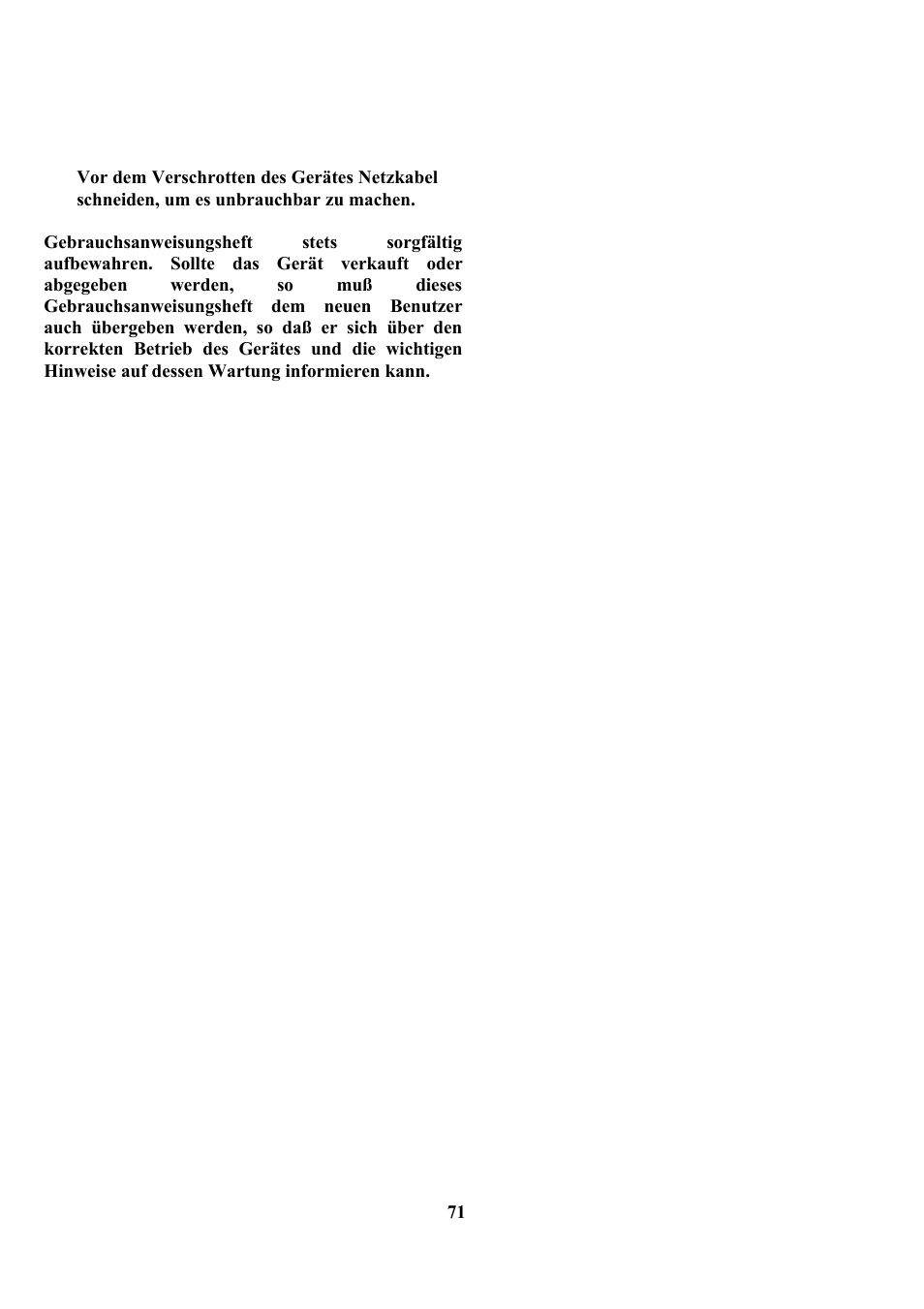 Vor dem Verschrotten des Gerätes Netzkabel schneiden, um es unbrauchbar zu machen.

Gebrauchsanweisungsheft stets sorgfältig aufbewahren. Sollte das Gerät verkauft oder abgegeben werden, so muß dieses Gebrauchsanweisungsheft dem neuen Benutzer auch übergeben werden, so daß er sich über den korrekten Betrieb des Gerätes und die wichtigen Hinweise auf dessen Wartung informieren kann.

71